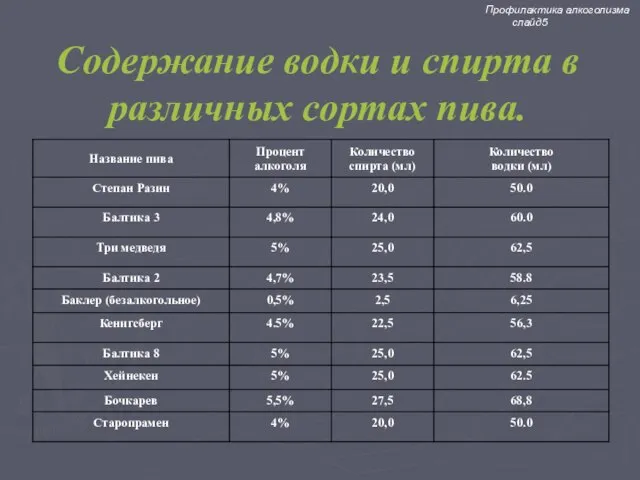 Профилактика алкоголизма слайд5

Содержание водки и спирта в различных сортах пива.

| Название пива | Процент алкоголя | Количество спирта (мл) | Количество водки (мл) |
|---|---|---|---|
| Степан Разин | 4% | 20,0 | 50.0 |
| Балтика 3 | 4,8% | 24,0 | 60.0 |
| Три медведя | 5% | 25,0 | 62,5 |
| Балтика 2 | 4,7% | 23,5 | 58.8 |
| Баклер (безалкогольное) | 0,5% | 2,5 | 6,25 |
| Кенигсберг | 4.5% | 22,5 | 56,3 |
| Балтика 8 | 5% | 25,0 | 62,5 |
| Хейнекен | 5% | 25,0 | 62.5 |
| Бочкарев | 5,5% | 27,5 | 68,8 |
| Старопрамен | 4% | 20,0 | 50.0 |